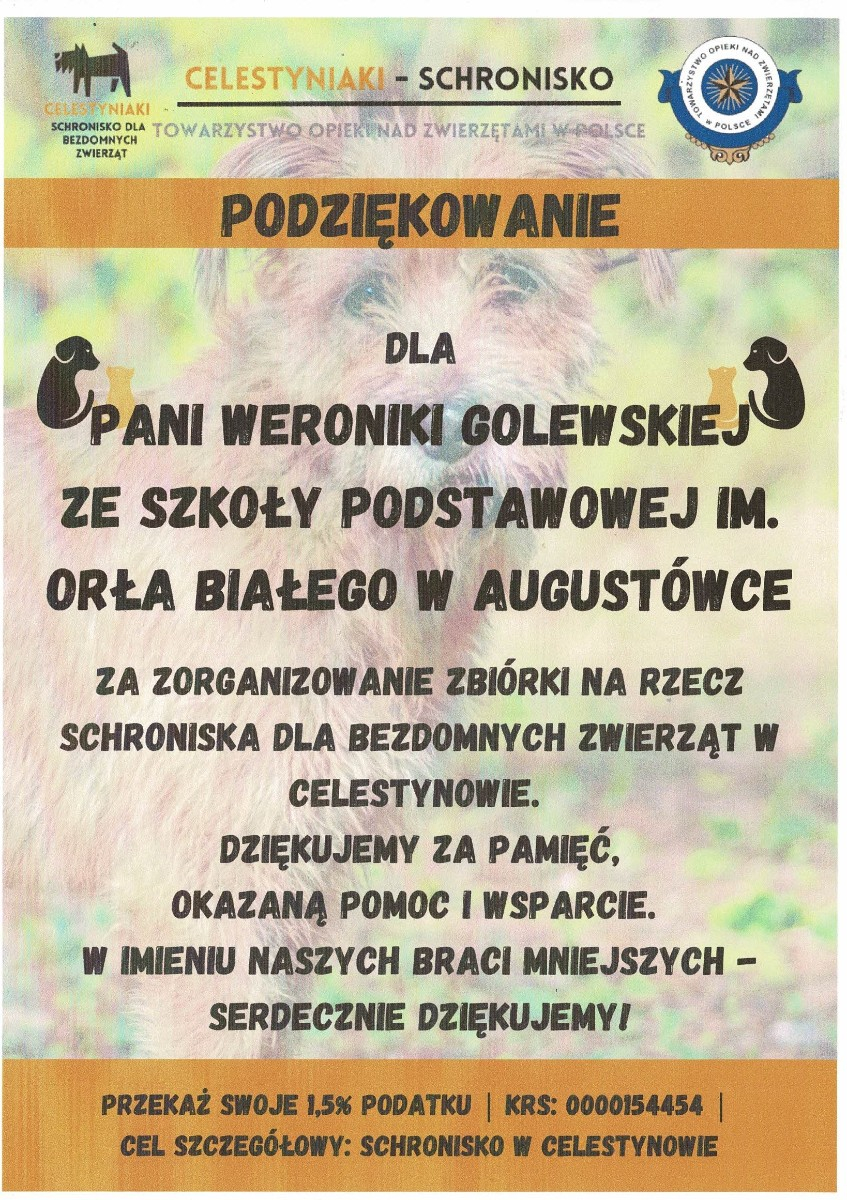 CELESTYNIAKI
SCHRONISKO DLA
BEZDOMNYCH
ZWIERZĄT

CELESTYNIAKI - SCHRONISKO

TOWARZYSTWO OPIEKI NAD ZWIERZĘTAMI W POLSCE

TOWARZYSTWO OPIEKI NAD ZWIERZĘTAMI W POLSCE

PODZIĘKOWANIE

DLA

PANI WERONIKI GOLEWSKIEJ

ZE SZKOŁY PODSTAWOWEJ IM. ORŁA BIAŁEGO W AUGUSTÓWCE

ZA ZORGANIZOWANIE ZBIÓRKI NA RZECZ SCHRONISKA DLA BEZDOMNYCH ZWIERZĄT W CELESTYNOWIE.

DZIĘKUJEMY ZA PAMIĘĆ,
OKAZANĄ POMOC I WSPARCIE.
W IMIENIU NASZYCH BRACI MNIEJSZYCH -
SERDECZNIE DZIĘKUJEMY!

PRZEKAŻ SWOJE 1,5% PODATKU | KRS: 0000154454 |
CEL SZCZEGÓŁOWY: SCHRONISKO W CELESTYNOWIE